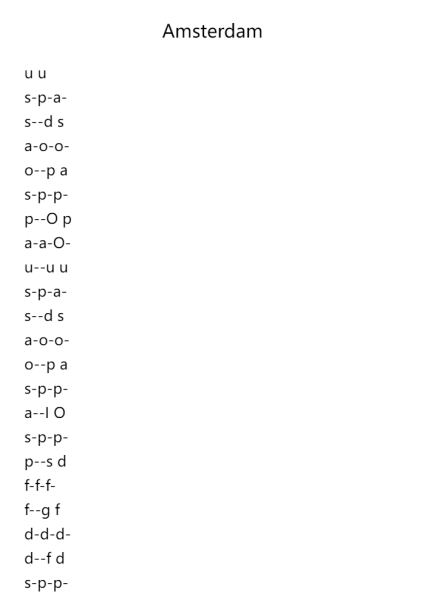 Amsterdam

u u
s-p-a-
s--d s
a-o-o-
o--p a
s-p-p-
p--O p
a-a-O-
u--u u
s-p-a-
s--d s
a-o-o-
o--p a
s-p-p-
a--l O
s-p-p-
p--s d
f-f-f-
f--g f
d-d-d-
d--f d
s-p-p-